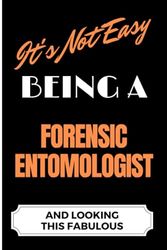 It's Not Easy

BEING A

FORENSIC ENTOMOLOGIST

AND LOOKING THIS FABULOUS